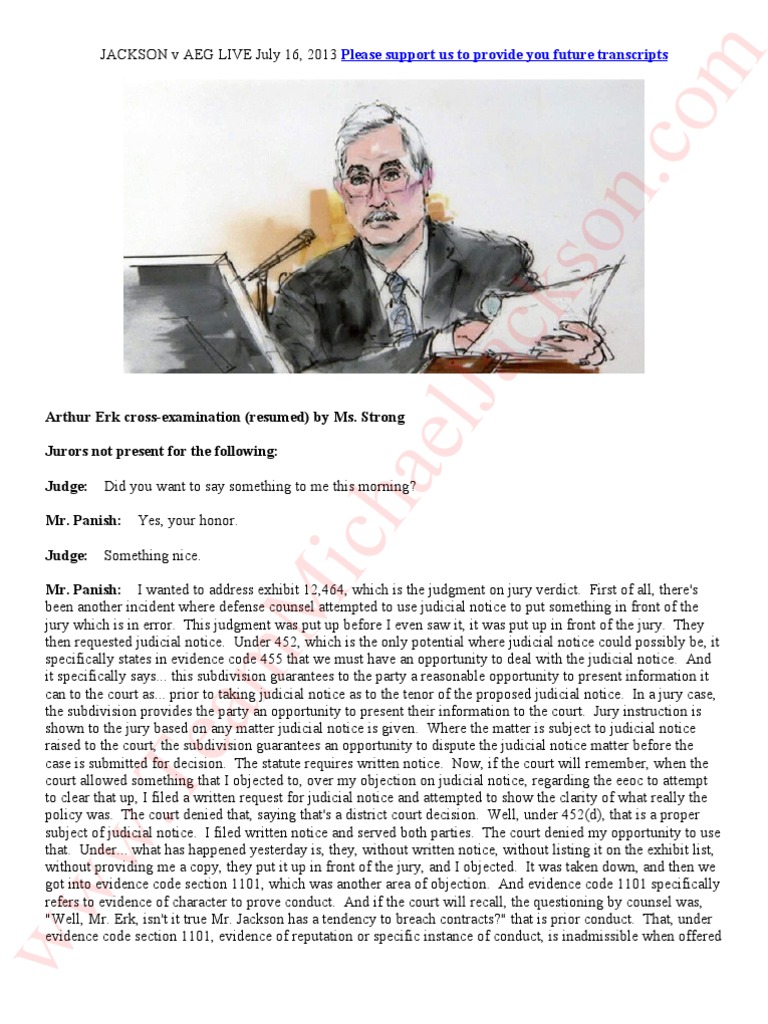 JACKSON v AEG LIVE July 16, 2013 Please support us to provide you future transcripts

www.TeamMichaelJackson.com

Arthur Erk cross-examination (resumed) by Ms. Strong

Jurors not present for the following:

Judge: Did you want to say something to me this morning?

Mr. Panish: Yes, your honor.

Judge: Something nice.

Mr. Panish: I wanted to address exhibit 12,464, which is the judgment on jury verdict. First of all, there's been another incident where defense counsel attempted to use judicial notice to put something in front of the jury which is in error. This judgment was put up before I even saw it, it was put up in front of the jury. They then requested judicial notice. Under 452, which is the only potential where judicial notice could possibly be, it specifically states in evidence code 455 that we must have an opportunity to deal with the judicial notice. And it specifically says... this subdivision guarantees to the party a reasonable opportunity to present information it can to the court as... prior to taking judicial notice as to the tenor of the proposed judicial notice. In a jury case, the subdivision provides the party an opportunity to present their information to the court. Jury instruction is shown to the jury based on any matter judicial notice is given. Where the matter is subject to judicial notice raised to the court, the subdivision guarantees an opportunity to dispute the judicial notice matter before the case is submitted for decision. The statute requires written notice. Now, if the court will remember, when the court allowed something that I objected to, over my objection on judicial notice, regarding the eeoc to attempt to clear that up, I filed a written request for judicial notice and attempted to show the clarity of what really the policy was. The court denied that, saying that's a district court decision. Well, under 452(d), that is a proper subject of judicial notice. I filed written notice and served both parties. The court denied my opportunity to use that. Under... what has happened yesterday is, they, without written notice, without listing it on the exhibit list, without providing me a copy, they put it up in front of the jury, and I objected. It was taken down, and then we got into evidence code section 1101, which was another area of objection. And evidence code 1101 specifically refers to evidence of character to prove conduct. And if the court will recall, the questioning by counsel was, "Well, Mr. Erk, isn't it true Mr. Jackson has a tendency to breach contracts?" that is prior conduct. That, under evidence code section 1101, evidence of reputation or specific instance of conduct, is inadmissible when offered